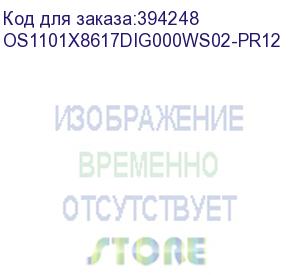 Код для заказа:394248
OS1101X8617DIG000WS02-PR12

ИЗОБРАЖЕНИЕ
ВРЕМЕННО
ОТСУТСТВУЕТ

STORE